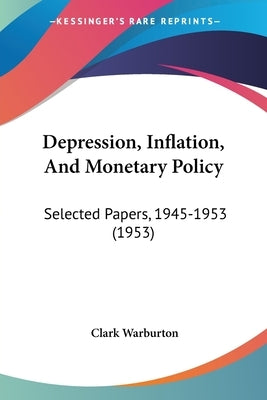 —KESSINGER'S RARE REPRINTS—

Depression, Inflation, And Monetary Policy

Selected Papers, 1945-1953 (1953)

Clark Warburton